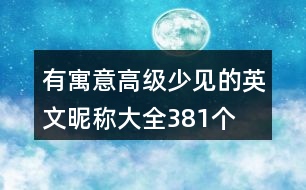 有寓意高级少见的英文昵称大全381个